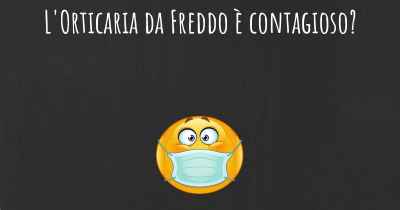 L'Orticaria da Freddo È contagioso?